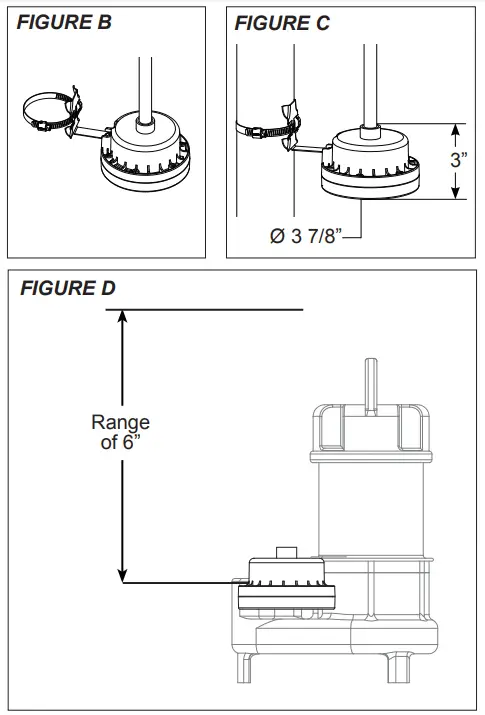 FIGURE B

FIGURE C

3”

Ø 3 7/8”

FIGURE D

Range of 6”